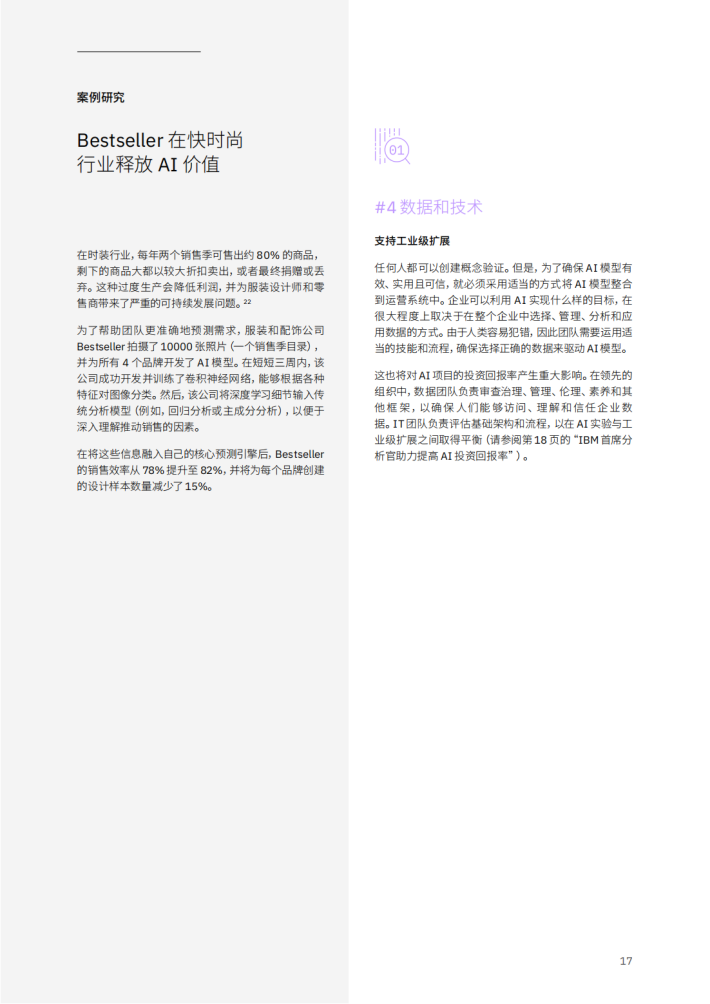 案例研究

Bestseller 在快时尚行业释放 AI 价值

在时装行业，每年两个销售季可售出约 80% 的商品，剩下的商品大都以较大折扣卖出，或者最终捐赠或丢弃。这种过度生产会降低利润，并为服装设计师和零售商带来了严重的可持续发展问题。$^{22}$

为了帮助团队更准确地预测需求，服装和配饰公司 Bestseller 拍摄了 10000 张照片（一个销售季目录），并为所有 4 个品牌开发了 AI 模型。在短短三周内，该公司成功开发并训练了卷积神经网络，能够根据各种特征对图像分类。然后，该公司将深度学习细节输入传统分析模型（例如，回归分析或主成分分析），以便于深入理解推动销售的因素。

在将这些信息融入自己的核心预测引擎后，Bestseller 的销售效率从 78% 提升至 82%，并将为每个品牌创建的设计样本数量减少了 15%。

01

#4 数据和技术

支持工业级扩展

任何人都可以创建概念验证。但是，为了确保 AI 模型有效、实用且可信，就必须采用适当的方式将 AI 模型整合到运营系统中。企业可以利用 AI 实现什么样的目标，在很大程度上取决于在整个企业中选择、管理、分析和应用数据的方式。由于人类容易犯错，因此团队需要运用适当的技能和流程，确保选择正确的数据来驱动 AI 模型。

这也将对 AI 项目的投资回报率产生重大影响。在领先的组织中，数据团队负责审查治理、管理、伦理、素养和其他框架，以确保人们能够访问、理解和信任企业数据。IT 团队负责评估基础架构和流程，以在 AI 实验与工业级扩展之间取得平衡（请参阅第 18 页的“IBM 首席分析官助力提高 AI 投资回报率”）。

17